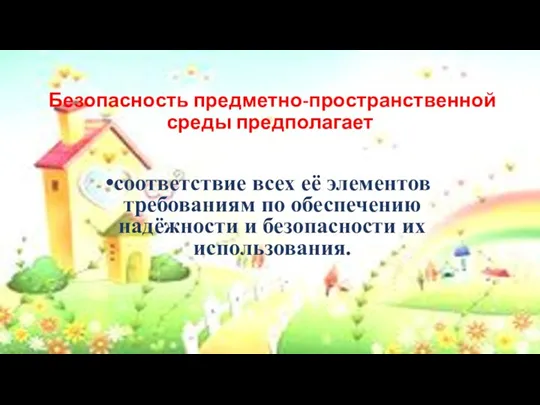 Безопасность предметно-пространственной среды предполагает

•соответствие всех её элементов требованиям по обеспечению надёжности и безопасности их использования.